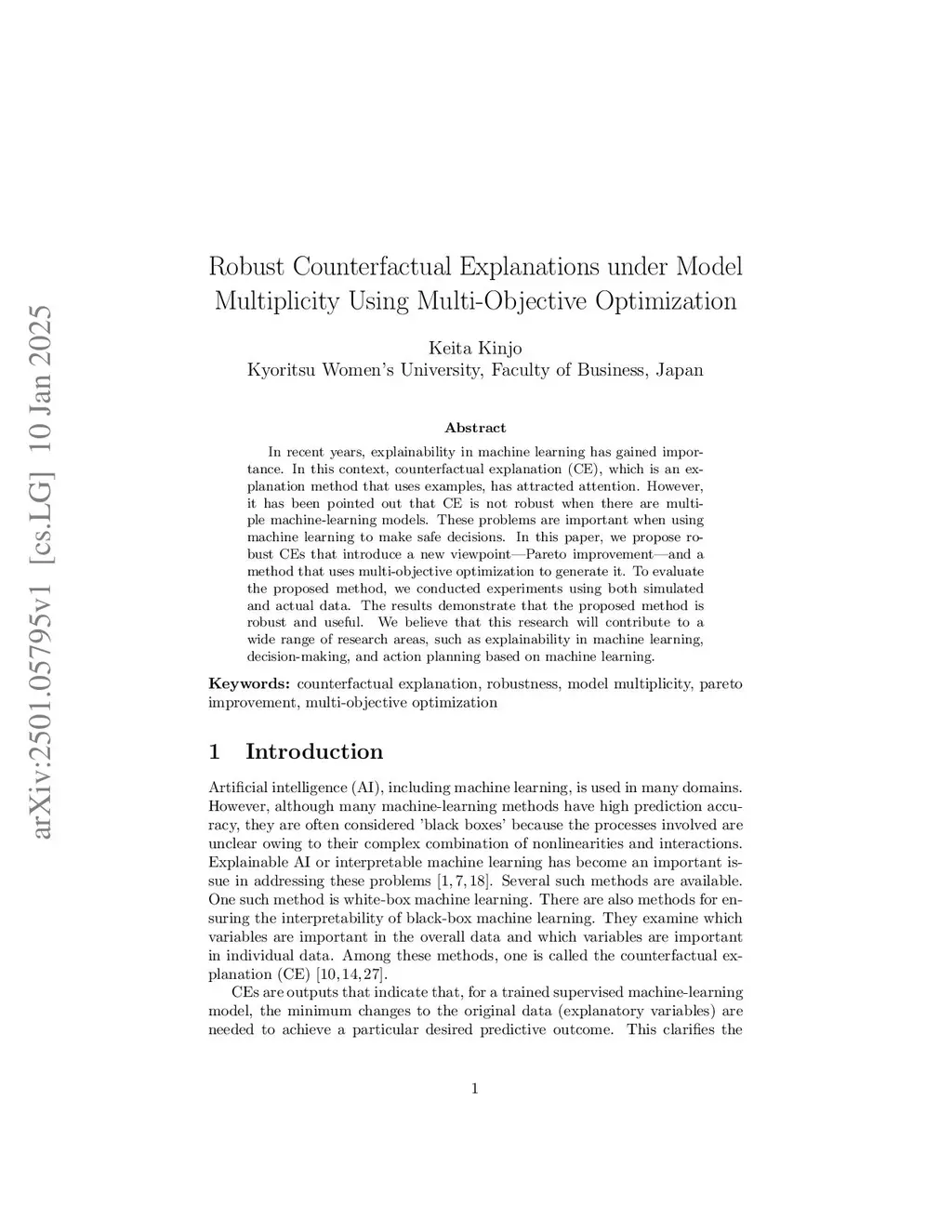 arXiv:2501.05795v1 [cs.LG] 10 Jan 2025

Robust Counterfactual Explanations under Model Multiplicity Using Multi-Objective Optimization

Keita Kinjo
Kyoritsu Women's University, Faculty of Business, Japan

Abstract

In recent years, explainability in machine learning has gained importance. In this context, counterfactual explanation (CE), which is an explanation method that uses examples, has attracted attention. However, it has been pointed out that CE is not robust when there are multiple machine-learning models. These problems are important when using machine learning to make safe decisions. In this paper, we propose robust CEs that introduce a new viewpoint—Pareto improvement—and a method that uses multi-objective optimization to generate it. To evaluate the proposed method, we conducted experiments using both simulated and actual data. The results demonstrate that the proposed method is robust and useful. We believe that this research will contribute to a wide range of research areas, such as explainability in machine learning, decision-making, and action planning based on machine learning.

Keywords: counterfactual explanation, robustness, model multiplicity, pareto improvement, multi-objective optimization

1 Introduction

Artificial intelligence (AI), including machine learning, is used in many domains. However, although many machine-learning methods have high prediction accuracy, they are often considered 'black boxes' because the processes involved are unclear owing to their complex combination of nonlinearities and interactions. Explainable AI or interpretable machine learning has become an important issue in addressing these problems [1, 7, 18]. Several such methods are available. One such method is white-box machine learning. There are also methods for ensuring the interpretability of black-box machine learning. They examine which variables are important in the overall data and which variables are important in individual data. Among these methods, one is called the counterfactual explanation (CE) [10, 14, 27].

CEs are outputs that indicate that, for a trained supervised machine-learning model, the minimum changes to the original data (explanatory variables) are needed to achieve a particular desired predictive outcome. This clarifies the

1